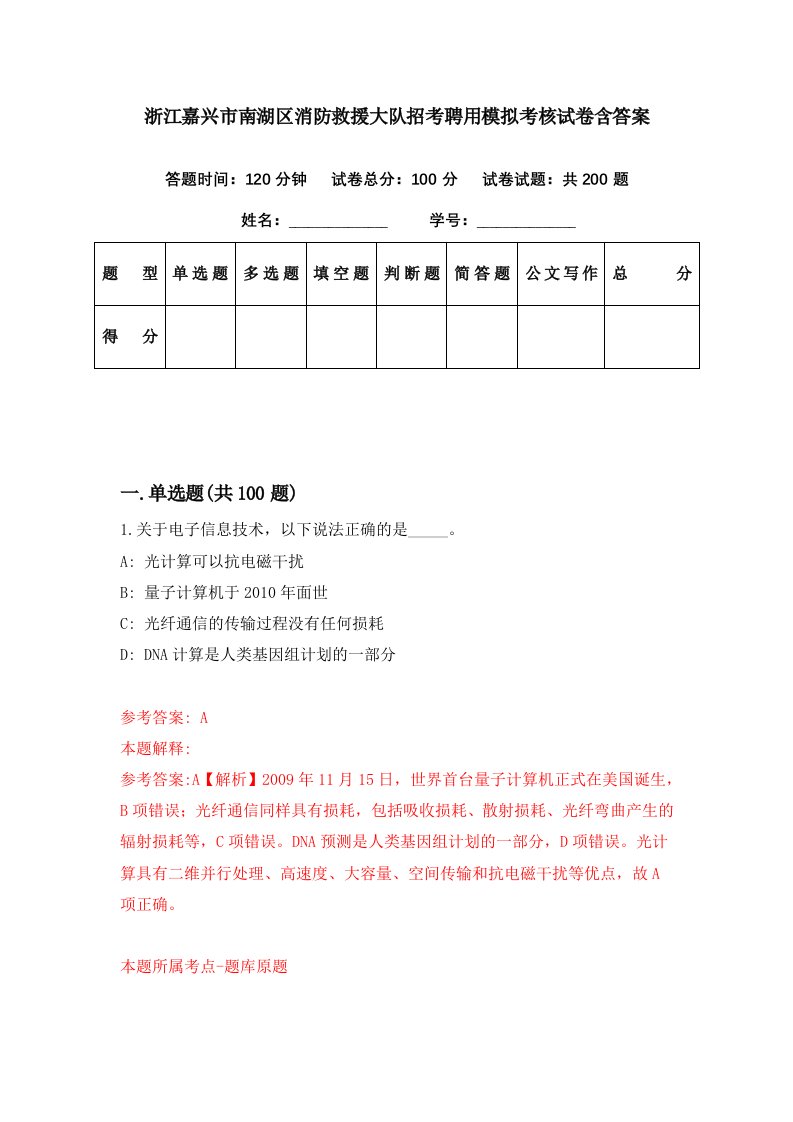 浙江嘉兴市南湖区消防救援大队招考聘用模拟考核试卷含答案

答题时间：120 分钟　试卷总分：100 分　试卷试题：共 200 题

姓名：____________　学号：____________

| 题　型 | 单选题 | 多选题 | 填空题 | 判断题 | 简答题 | 公文写作 | 总　分 |
|---|---|---|---|---|---|---|---|
| 得　分 | | | | | | | |

一.单选题(共 100 题)

1.关于电子信息技术，以下说法正确的是_____。

A: 光计算可以抗电磁干扰

B: 量子计算机于 2010 年面世

C: 光纤通信的传输过程没有任何损耗

D: DNA 计算是人类基因组计划的一部分

参考答案: A

本题解释:

参考答案:A【解析】2009 年 11 月 15 日，世界首台量子计算机正式在美国诞生，B 项错误；光纤通信同样具有损耗，包括吸收损耗、散射损耗、光纤弯曲产生的辐射损耗等，C 项错误。DNA 预测是人类基因组计划的一部分，D 项错误。光计算具有二维并行处理、高速度、大容量、空间传输和抗电磁干扰等优点，故 A 项正确。

本题所属考点-题库原题